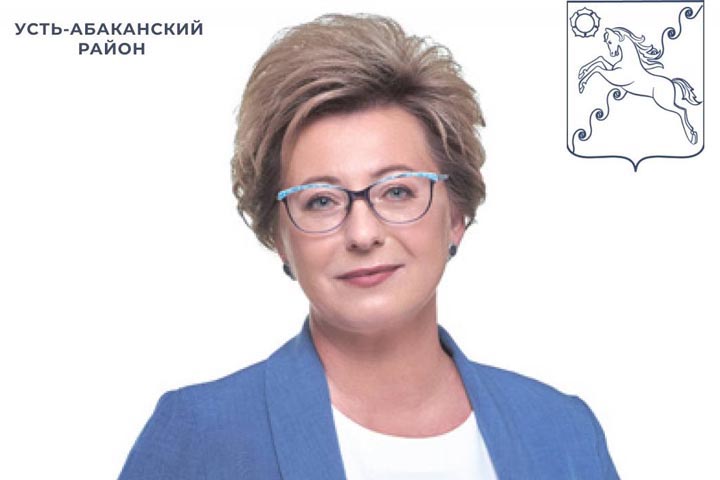 УСТЬ-АБАКАНСКИЙ
РАЙОН